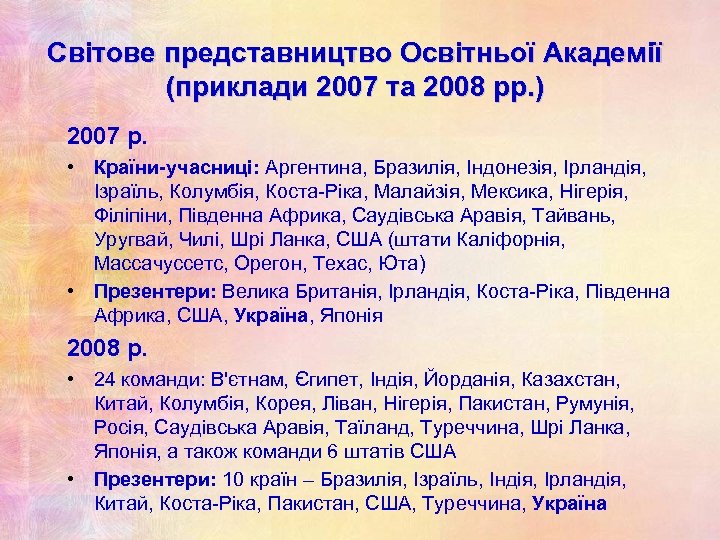 Світове представництво Освітньої Академії (приклади 2007 та 2008 рр.)

2007 р.

• Країни-учасниці: Аргентина, Бразилія, Індонезія, Ірландія, Ізраїль, Колумбія, Коста-Ріка, Малайзія, Мексика, Нігерія, Філіпіни, Південна Африка, Саудівська Аравія, Тайвань, Уругвай, Чилі, Шрі Ланка, США (штати Каліфорнія, Массачуссетс, Орегон, Техас, Юта)

• Презентери: Велика Британія, Ірландія, Коста-Ріка, Південна Африка, США, Україна, Японія

2008 р.

• 24 команди: В'єтнам, Єгипет, Індія, Йорданія, Казахстан, Китай, Колумбія, Корея, Ліван, Нігерія, Пакистан, Румунія, Росія, Саудівська Аравія, Таїланд, Туреччина, Шрі Ланка, Японія, а також команди 6 штатів США

• Презентери: 10 країн – Бразилія, Ізраїль, Індія, Ірландія, Китай, Коста-Ріка, Пакистан, США, Туреччина, Україна